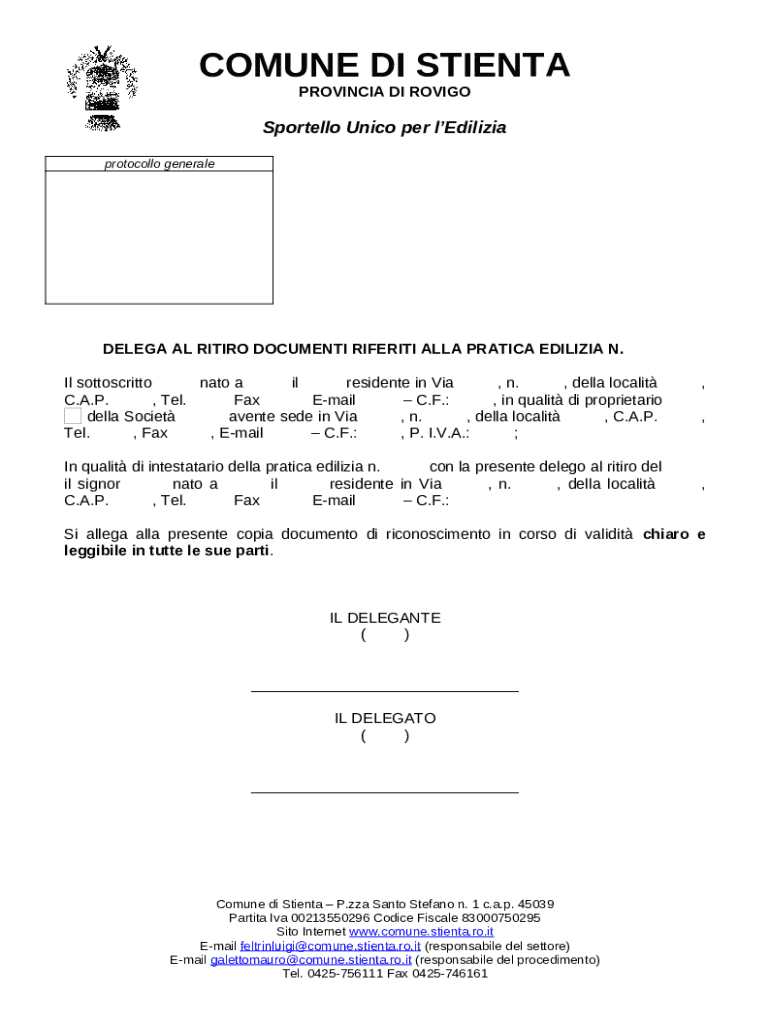 COMUNE DI STIENTA
PROVINCIA DI ROVIGO

Sportello Unico per l'Edilizia

protocollo generale

DELEGA AL RITIRO DOCUMENTI RIFERITI ALLA PRATICA EDILIZIA N.

Il sottoscritto nato a il residente in Via , n. , della località , C.A.P. , Tel. Fax E-mail – C.F.: , in qualità di proprietario della Società avente sede in Via , n. , della località , C.A.P. , Tel. , Fax , E-mail – C.F.: , P. I.V.A.: ;

In qualità di intestatario della pratica edilizia n. con la presente delego al ritiro del il signor nato a il residente in Via , n. , della località , C.A.P. , Tel. Fax E-mail – C.F.:

Si allega alla presente copia documento di riconoscimento in corso di validità chiaro e leggibile in tutte le sue parti.

IL DELEGANTE
( )

IL DELEGATO
( )

Comune di Stienta – P.zza Santo Stefano n. 1 c.a.p. 45039
Partita Iva 00213550296 Codice Fiscale 83000750295
Sito Internet www.comune.stienta.ro.it
E-mail feltrinluigi@comune.stienta.ro.it (responsabile del settore)
E-mail galettomauro@comune.stienta.ro.it (responsabile del procedimento)
Tel. 0425-756111 Fax 0425-746161